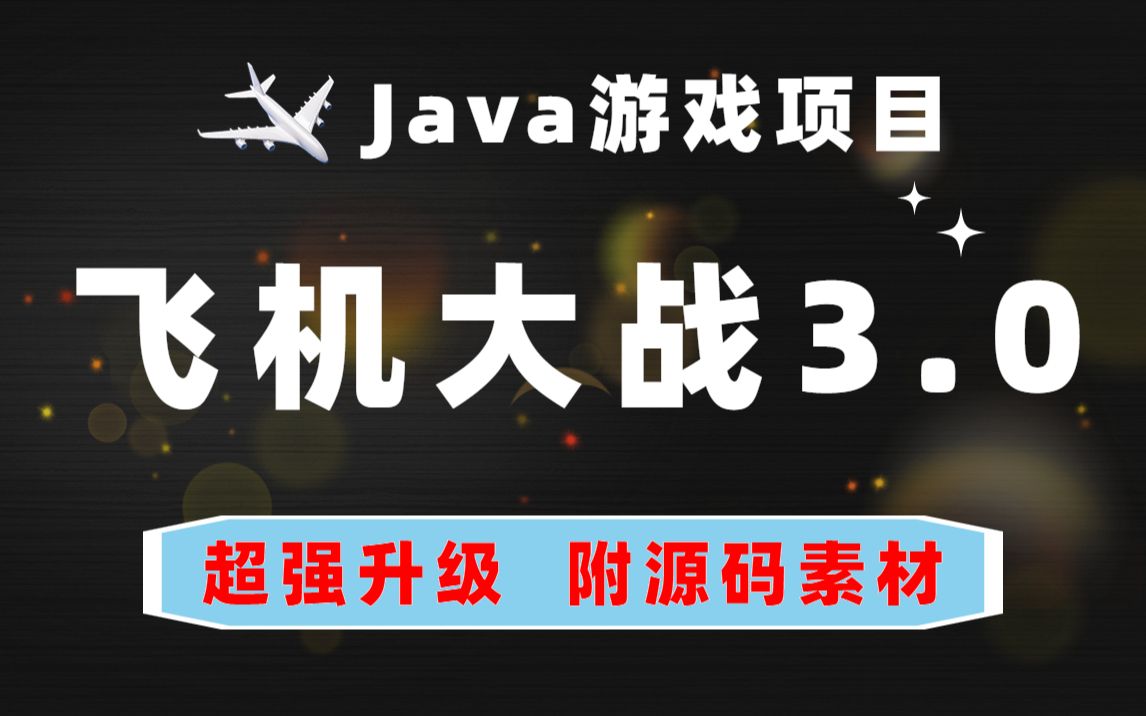 Java游戏项目

飞机大战3.0

超强升级 附源码素材